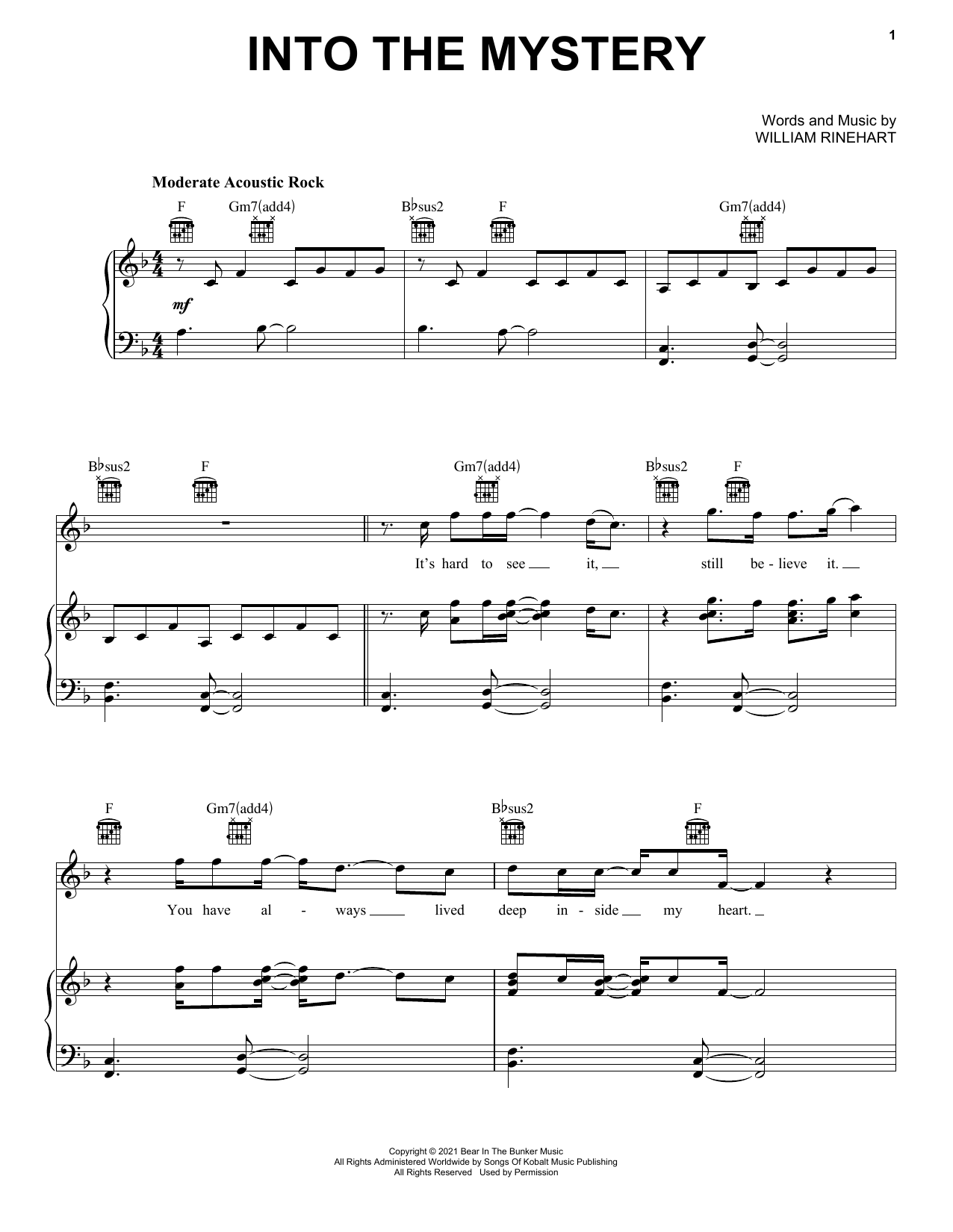 1

INTO THE MYSTERY

Words and Music by
WILLIAM RINEHART

Moderate Acoustic Rock

F Gm7(add4) B♭sus2 F Gm7(add4)

mf

B♭sus2 F Gm7(add4) B♭sus2 F

It's hard to see it, still be - lieve it.

F Gm7(add4) B♭sus2 F

You have al - ways lived deep in - side my heart.

Copyright © 2021 Bear In The Bunker Music
All Rights Administered Worldwide by Songs Of Kobalt Music Publishing
All Rights Reserved Used by Permission